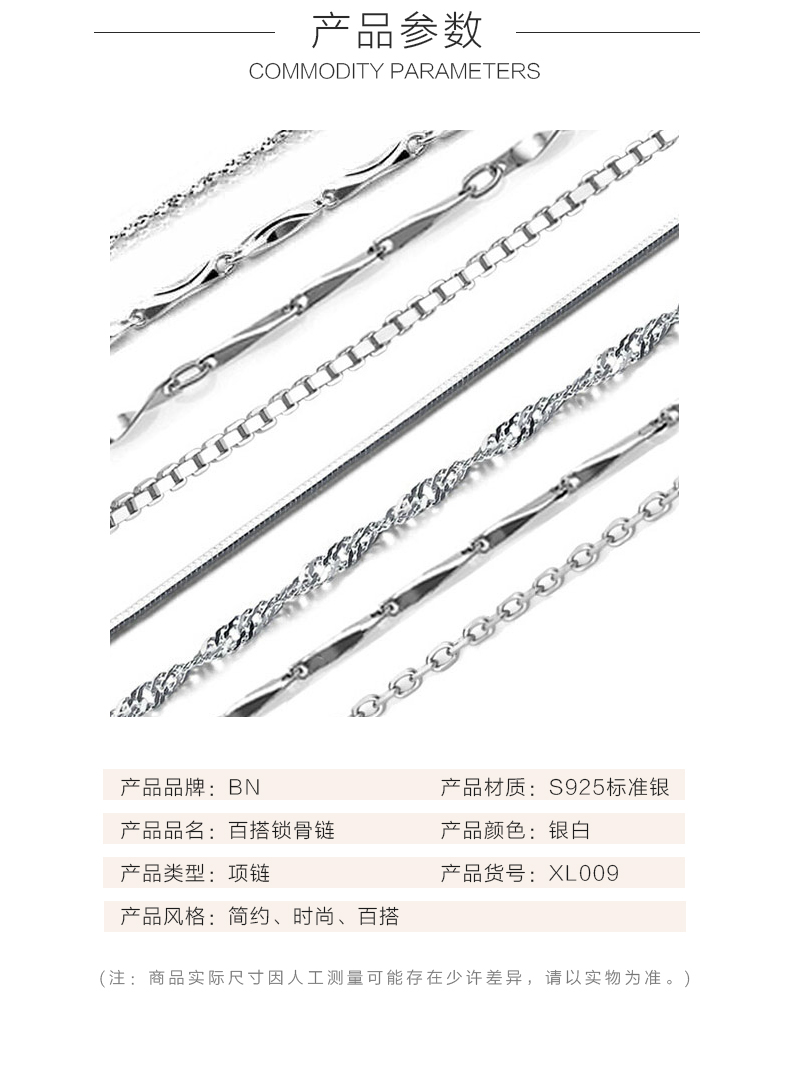 产品参数
COMMODITY PARAMETERS

产品品牌：BN 产品材质：S925标准银

产品品名：百搭锁骨链 产品颜色：银白

产品类型：项链 产品货号：XL009

产品风格：简约、时尚、百搭

（注：商品实际尺寸因人工测量可能存在少许差异，请以实物为准。）